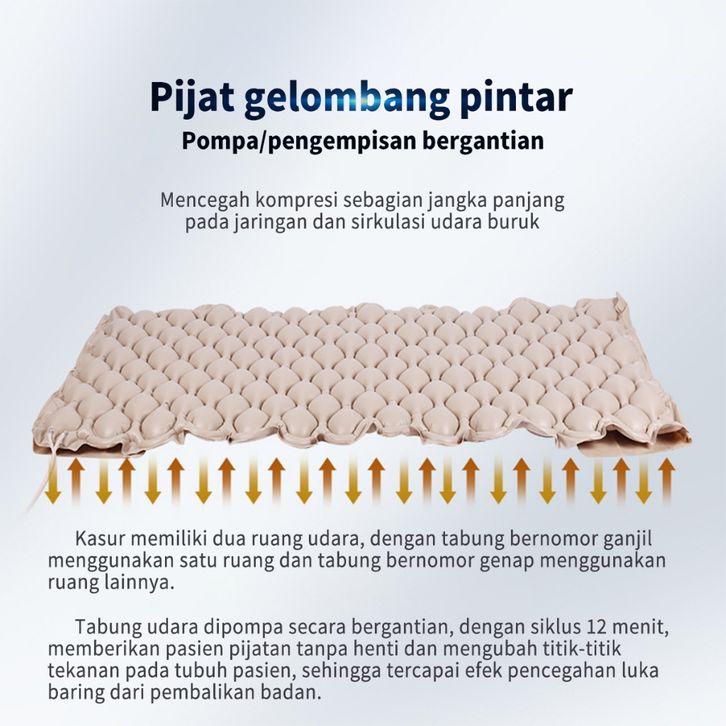 Pijat gelombang pintar
Pompa/pengempisan bergantian

Mencegah kompresi sebagian jangka panjang pada jaringan dan sirkulasi udara buruk

Kasur memiliki dua ruang udara, dengan tabung bernomor ganjil menggunakan satu ruang dan tabung bernomor genap menggunakan ruang lainnya.

Tabung udara dipompa secara bergantian, dengan siklus 12 menit, memberikan pasien pijatan tanpa henti dan mengubah titik-titik tekanan pada tubuh pasien, sehingga tercapai efek pencegahan luka baring dari pembalikan badan.